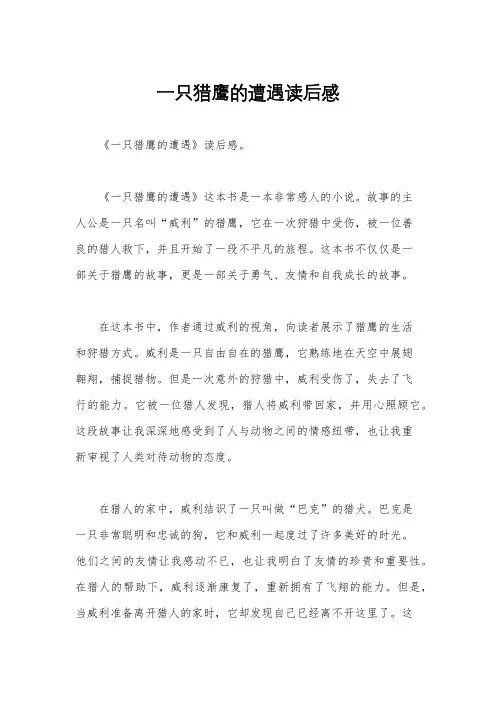 一只猎鹰的遭遇读后感

《一只猎鹰的遭遇》读后感。

《一只猎鹰的遭遇》这本书是一本非常感人的小说。故事的主人公是一只名叫“威利”的猎鹰，它在一次狩猎中受伤，被一位善良的猎人救下，并且开始了一段不平凡的旅程。这本书不仅仅是一部关于猎鹰的故事，更是一部关于勇气、友情和自我成长的故事。

在这本书中，作者通过威利的视角，向读者展示了猎鹰的生活和狩猎方式。威利是一只自由自在的猎鹰，它熟练地在天空中展翅翱翔，捕捉猎物。但是一次意外的狩猎中，威利受伤了，失去了飞行的能力。它被一位猎人发现，猎人将威利带回家，并用心照顾它。这段故事让我深深地感受到了人与动物之间的情感纽带，也让我重新审视了人类对待动物的态度。

在猎人的家中，威利结识了一只叫做“巴克”的猎犬。巴克是一只非常聪明和忠诚的狗，它和威利一起度过了许多美好的时光。他们之间的友情让我感动不已，也让我明白了友情的珍贵和重要性。在猎人的帮助下，威利逐渐康复了，重新拥有了飞翔的能力。但是，当威利准备离开猎人的家时，它却发现自己已经离不开这里了。这